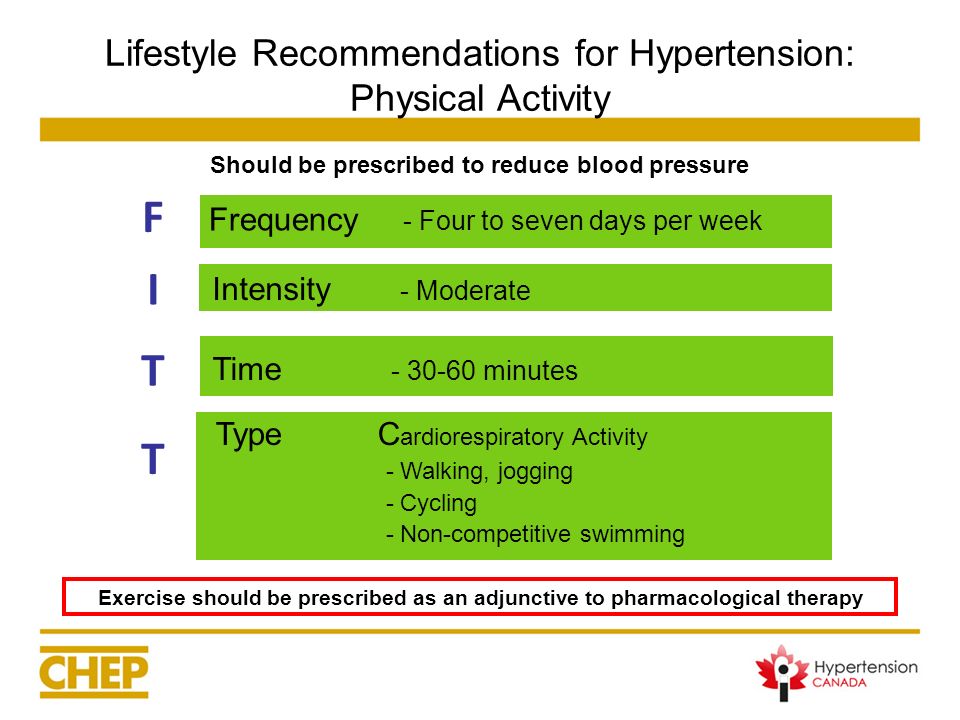 Lifestyle Recommendations for Hypertension: Physical Activity

Should be prescribed to reduce blood pressure

F Frequency - Four to seven days per week

I Intensity - Moderate

T Time - 30-60 minutes

T Type Cardiorespiratory Activity
- Walking, jogging
- Cycling
- Non-competitive swimming

Exercise should be prescribed as an adjunctive to pharmacological therapy

CHEP

Hypertension CANADA